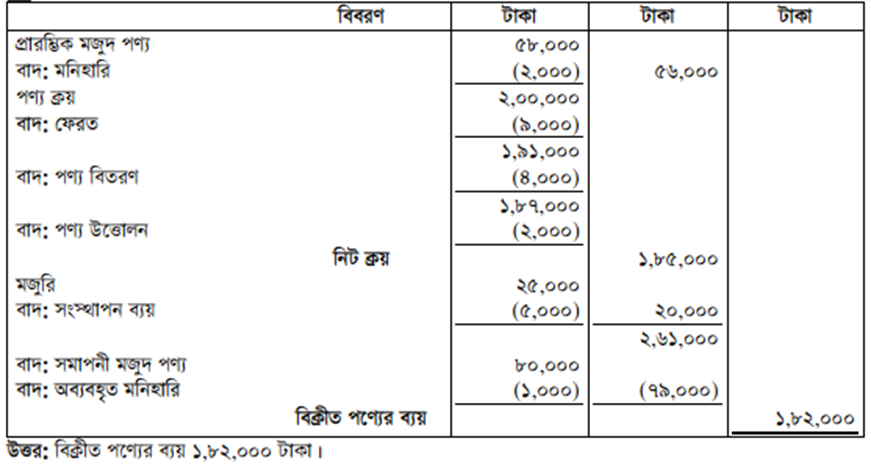 | বিবরণ | টাকা | টাকা | টাকা |
|---|---|---|---|
| প্রারম্ভিক মজুদ পণ্য | ৫৮,০০০ | | |
| বাদ: মনিহারি | (২,০০০) | ৫৬,০০০ | |
| পণ্য ক্রয় | ২,০০,০০০ | | |
| বাদ: ফেরত | (৯,০০০) | | |
| | ১,৯১,০০০ | | |
| বাদ: পণ্য বিতরণ | (৪,০০০) | | |
| | ১,৮৭,০০০ | | |
| বাদ: পণ্য উত্তোলন | (২,০০০) | | |
| নিট ক্রয় | | ১,৮৫,০০০ | |
| মজুরি | ২৫,০০০ | | |
| বাদ: সংস্থাপন ব্যয় | (৫,০০০) | ২০,০০০ | |
| | | ২,৬১,০০০ | |
| বাদ: সমাপনী মজুদ পণ্য | ৮০,০০০ | | |
| বাদ: অব্যবহৃত মনিহারি | (১,০০০) | (৭৯,০০০) | |
| বিক্রীত পণ্যের ব্যয় | | | ১,৮২,০০০ |

উত্তর: বিক্রীত পণ্যের ব্যয় ১,৮২,০০০ টাকা।